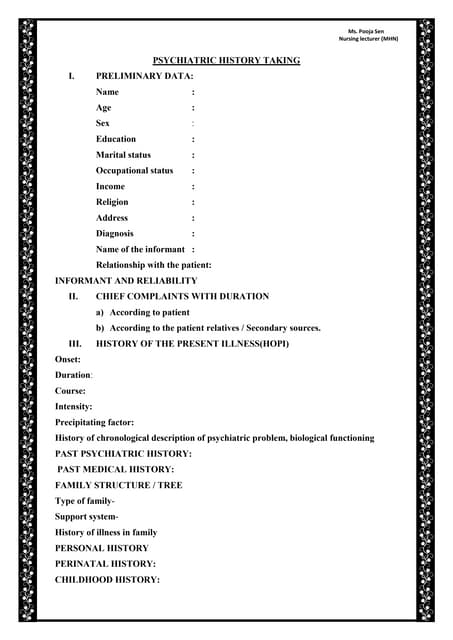 Ms. Pooja Sen
Nursing lecturer (MHN)

PSYCHIATRIC HISTORY TAKING

I. PRELIMINARY DATA:

Name :
Age :
Sex :
Education :
Marital status :
Occupational status :
Income :
Religion :
Address :
Diagnosis :
Name of the informant :
Relationship with the patient:

INFORMANT AND RELIABILITY

II. CHIEF COMPLAINTS WITH DURATION

a) According to patient
b) According to the patient relatives / Secondary sources.

III. HISTORY OF THE PRESENT ILLNESS(HOPI)

Onset:
Duration:
Course:
Intensity:
Precipitating factor:
History of chronological description of psychiatric problem, biological functioning
PAST PSYCHIATRIC HISTORY:
PAST MEDICAL HISTORY:
FAMILY STRUCTURE / TREE
Type of family-
Support system-
History of illness in family
PERSONAL HISTORY
PERINATAL HISTORY:
CHILDHOOD HISTORY: